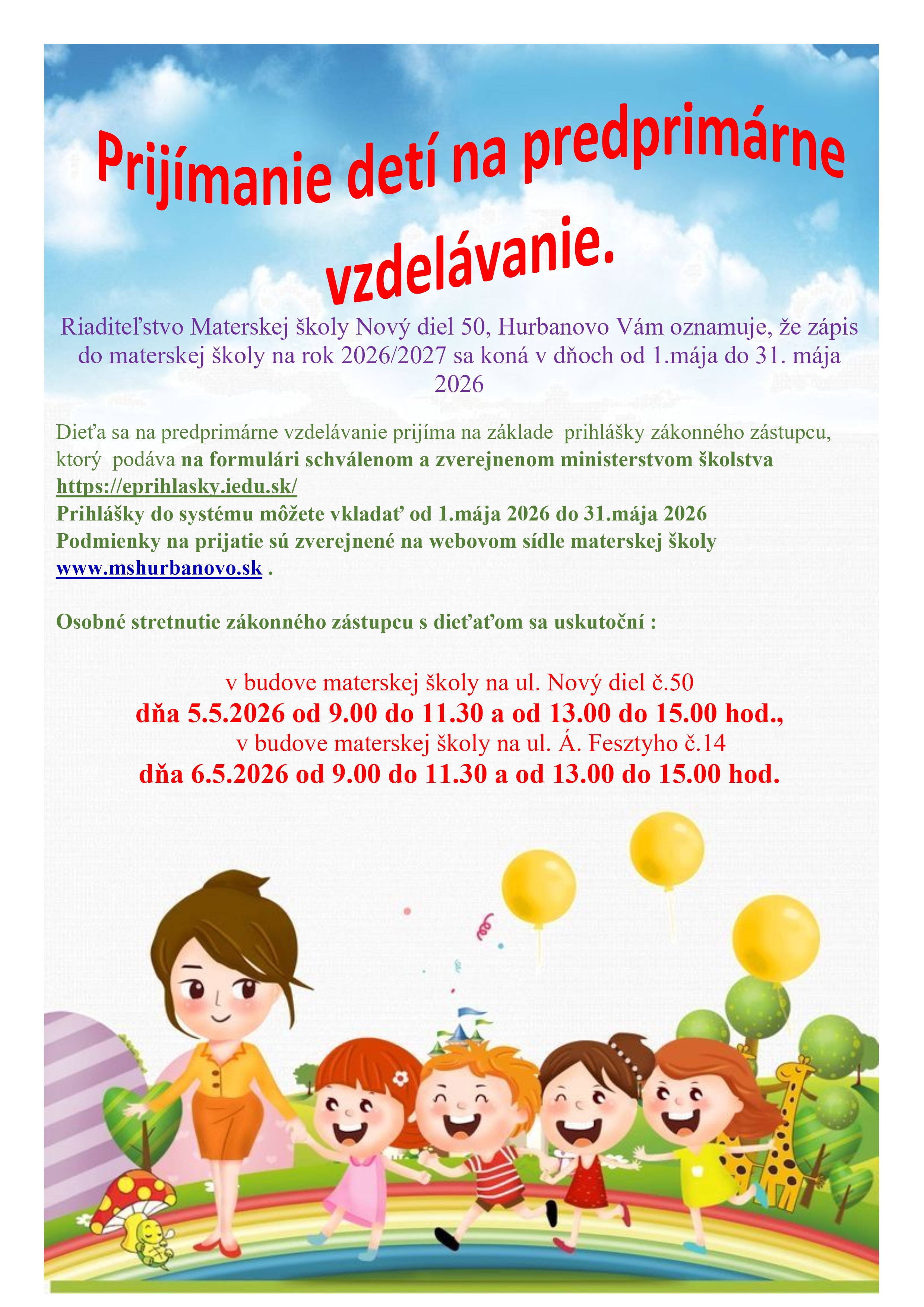 Prijímanie detí na predprimárne vzdelávanie.

Riaditeľstvo Materskej školy Nový diel 50, Hurbanovo Vám oznamuje, že zápis do materskej školy na rok 2026/2027 sa koná v dňoch od 1.mája do 31. mája 2026

Dieťa sa na predprimárne vzdelávanie prijíma na základe prihlášky zákonného zástupcu, ktorý podáva na formulári schválenom a zverejnenom ministerstvom školstva https://eprihlasky.iedu.sk/
Prihlášky do systému môžete vkladať od 1.mája 2026 do 31.mája 2026
Podmienky na prijatie sú zverejnené na webovom sídle materskej školy www.mshurbanovo.sk .

Osobné stretnutie zákonného zástupcu s dieťaťom sa uskutoční :

v budove materskej školy na ul. Nový diel č.50
dňa 5.5.2026 od 9.00 do 11.30 a od 13.00 do 15.00 hod.,
v budove materskej školy na ul. Á. Fesztyho č.14
dňa 6.5.2026 od 9.00 do 11.30 a od 13.00 do 15.00 hod.